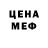 ЦЕНА
МЕФ